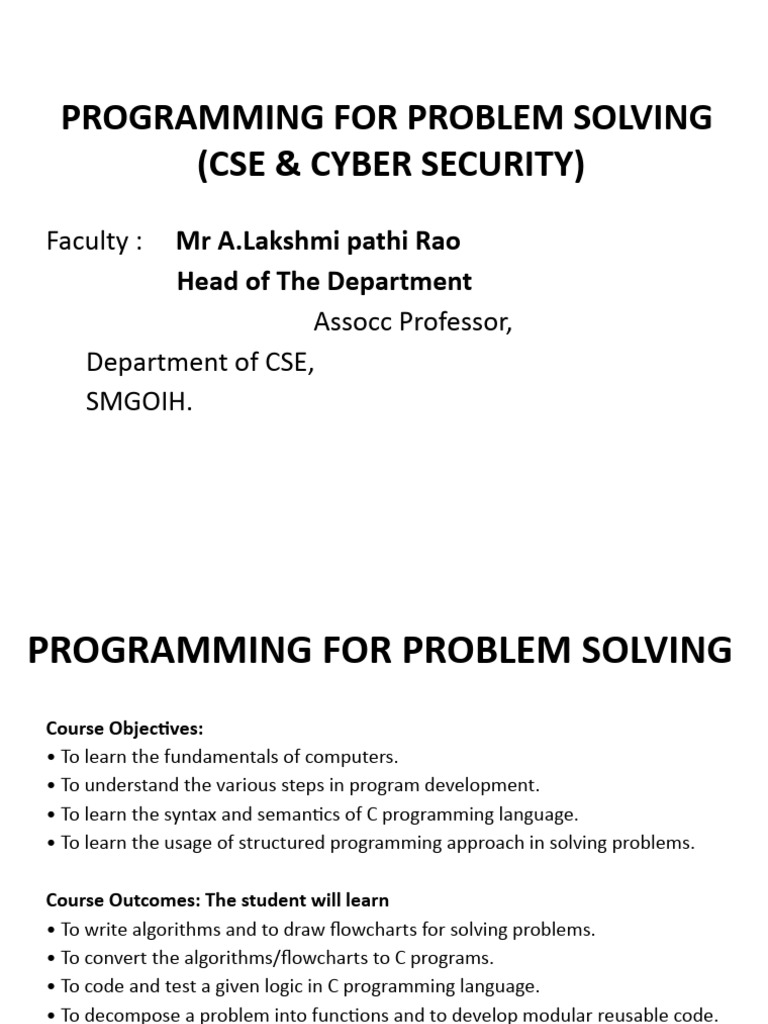 PROGRAMMING FOR PROBLEM SOLVING (CSE & CYBER SECURITY)

Faculty : Mr A.Lakshmi pathi Rao
Head of The Department
Assocc Professor,
Department of CSE,
SMGOIH.

PROGRAMMING FOR PROBLEM SOLVING

Course Objectives:
• To learn the fundamentals of computers.
• To understand the various steps in program development.
• To learn the syntax and semantics of C programming language.
• To learn the usage of structured programming approach in solving problems.

Course Outcomes: The student will learn
• To write algorithms and to draw flowcharts for solving problems.
• To convert the algorithms/flowcharts to C programs.
• To code and test a given logic in C programming language.
• To decompose a problem into functions and to develop modular reusable code.